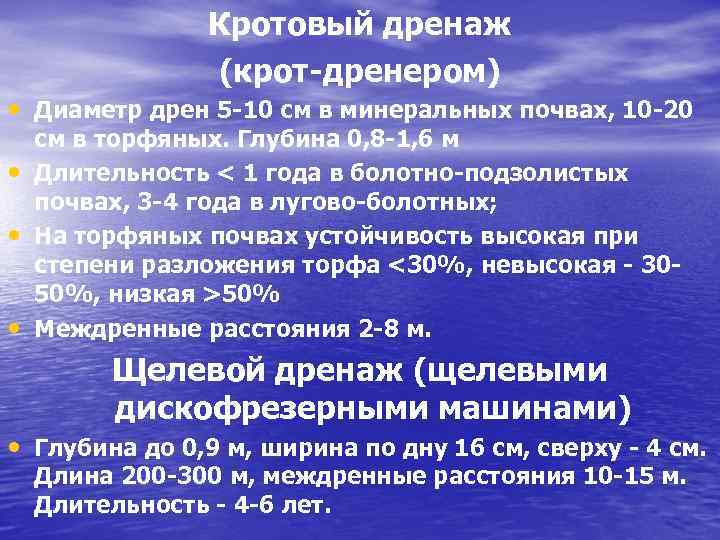 Кротовый дренаж
(крот-дренером)

• Диаметр дрен 5-10 см в минеральных почвах, 10-20 см в торфяных. Глубина 0,8-1,6 м
• Длительность < 1 года в болотно-подзолистых почвах, 3-4 года в лугово-болотных;
• На торфяных почвах устойчивость высокая при степени разложения торфа <30%, невысокая - 30-50%, низкая >50%
• Междренные расстояния 2-8 м.

Щелевой дренаж (щелевыми дискофрезерными машинами)

• Глубина до 0,9 м, ширина по дну 16 см, сверху - 4 см. Длина 200-300 м, междренные расстояния 10-15 м. Длительность - 4-6 лет.